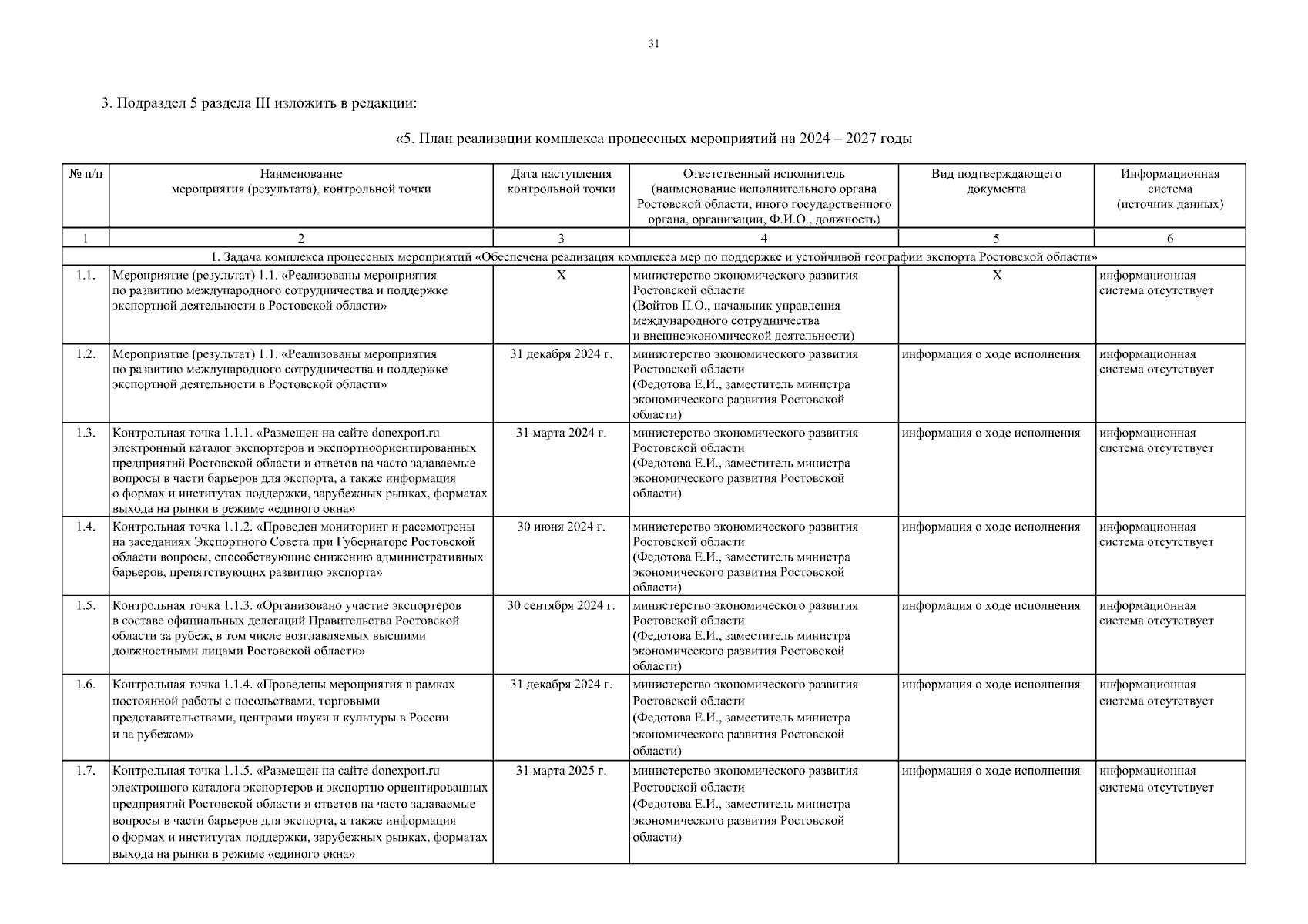 31

3. Подраздел 5 раздела III изложить в редакции:

«5. План реализации комплекса процессных мероприятий на 2024 – 2027 годы

| № п/п | Наименование мероприятия (результата), контрольной точки | Дата наступления контрольной точки | Ответственный исполнитель (наименование исполнительного органа Ростовской области, иного государственного органа, организации, Ф.И.О., должность) | Вид подтверждающего документа | Информационная система (источник данных) |
|---|---|---|---|---|---|
| 1 | 2 | 3 | 4 | 5 | 6 |
| 1. Задача комплекса процессных мероприятий «Обеспечена реализация комплекса мер по поддержке и устойчивой географии экспорта Ростовской области» | | | | | |
| 1.1. | Мероприятие (результат) 1.1. «Реализованы мероприятия по развитию международного сотрудничества и поддержке экспортной деятельности в Ростовской области» | Х | министерство экономического развития Ростовской области (Войтов П.О., начальник управления международного сотрудничества и внешнеэкономической деятельности) | Х | информационная система отсутствует |
| 1.2. | Мероприятие (результат) 1.1. «Реализованы мероприятия по развитию международного сотрудничества и поддержке экспортной деятельности в Ростовской области» | 31 декабря 2024 г. | министерство экономического развития Ростовской области (Федотова Е.И., заместитель министра экономического развития Ростовской области) | информация о ходе исполнения | информационная система отсутствует |
| 1.3. | Контрольная точка 1.1.1. «Размещен на сайте donexport.ru электронный каталог экспортеров и экспортноориентированных предприятий Ростовской области и ответов на часто задаваемые вопросы в части барьеров для экспорта, а также информация о формах и институтах поддержки, зарубежных рынках, форматах выхода на рынки в режиме «единого окна» | 31 марта 2024 г. | министерство экономического развития Ростовской области (Федотова Е.И., заместитель министра экономического развития Ростовской области) | информация о ходе исполнения | информационная система отсутствует |
| 1.4. | Контрольная точка 1.1.2. «Проведен мониторинг и рассмотрены на заседаниях Экспортного Совета при Губернаторе Ростовской области вопросы, способствующие снижению административных барьеров, препятствующих развитию экспорта» | 30 июня 2024 г. | министерство экономического развития Ростовской области (Федотова Е.И., заместитель министра экономического развития Ростовской области) | информация о ходе исполнения | информационная система отсутствует |
| 1.5. | Контрольная точка 1.1.3. «Организовано участие экспортеров в составе официальных делегаций Правительства Ростовской области за рубеж, в том числе возглавляемых высшими должностными лицами Ростовской области» | 30 сентября 2024 г. | министерство экономического развития Ростовской области (Федотова Е.И., заместитель министра экономического развития Ростовской области) | информация о ходе исполнения | информационная система отсутствует |
| 1.6. | Контрольная точка 1.1.4. «Проведены мероприятия в рамках постоянной работы с посольствами, торговыми представительствами, центрами науки и культуры в России и за рубежом» | 31 декабря 2024 г. | министерство экономического развития Ростовской области (Федотова Е.И., заместитель министра экономического развития Ростовской области) | информация о ходе исполнения | информационная система отсутствует |
| 1.7. | Контрольная точка 1.1.5. «Размещен на сайте donexport.ru электронного каталога экспортеров и экспортно ориентированных предприятий Ростовской области и ответов на часто задаваемые вопросы в части барьеров для экспорта, а также информация о формах и институтах поддержки, зарубежных рынках, форматах выхода на рынки в режиме «единого окна» | 31 марта 2025 г. | министерство экономического развития Ростовской области (Федотова Е.И., заместитель министра экономического развития Ростовской области) | информация о ходе исполнения | информационная система отсутствует |